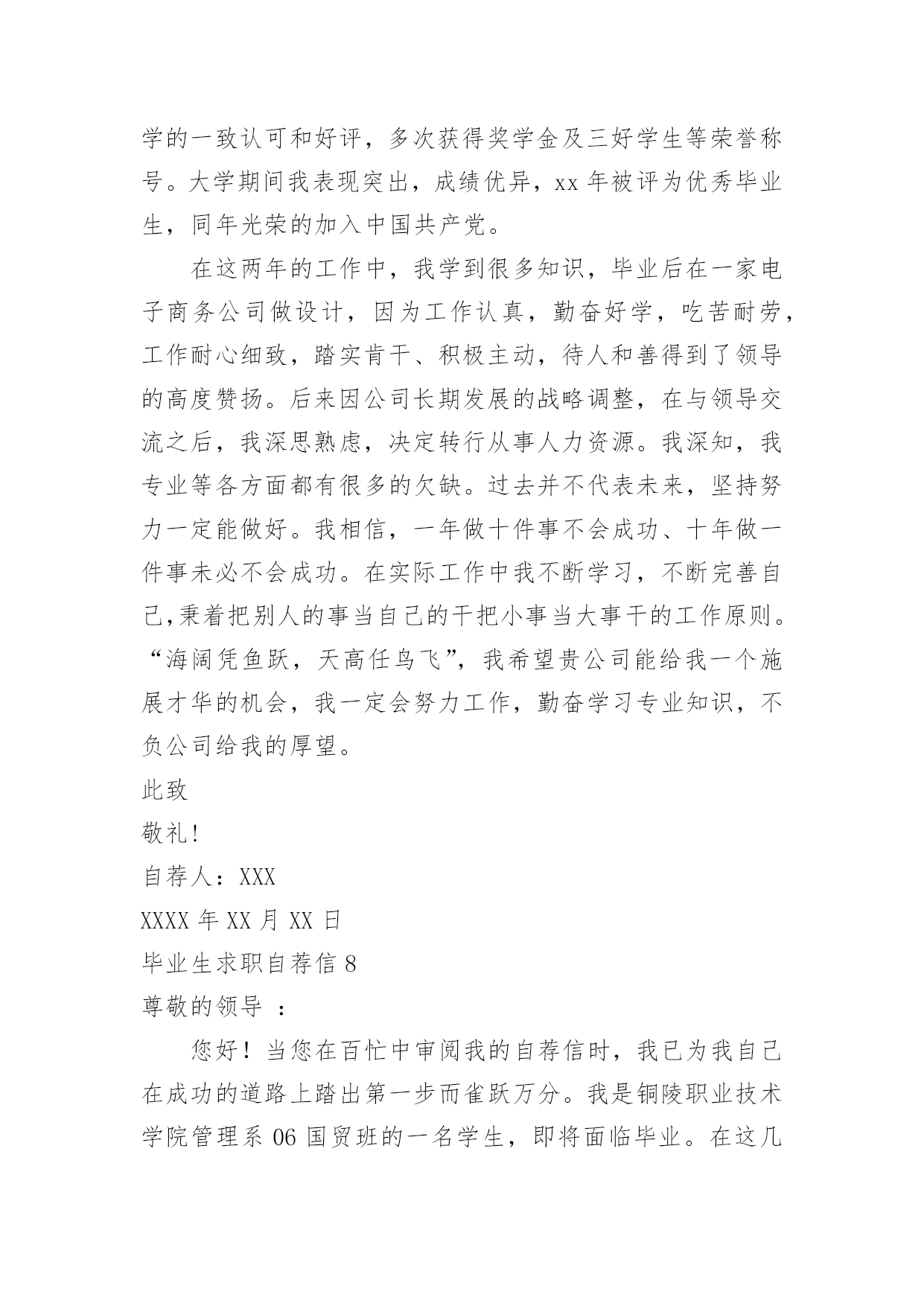 学的一致认可和好评，多次获得奖学金及三好学生等荣誉称号。大学期间我表现突出，成绩优异，xx 年被评为优秀毕业生，同年光荣的加入中国共产党。

在这两年的工作中，我学到很多知识，毕业后在一家电子商务公司做设计，因为工作认真，勤奋好学，吃苦耐劳，工作耐心细致，踏实肯干、积极主动，待人和善得到了领导的高度赞扬。后来因公司长期发展的战略调整，在与领导交流之后，我深思熟虑，决定转行从事人力资源。我深知，我专业等各方面都有很多的欠缺。过去并不代表未来，坚持努力一定能做好。我相信，一年做十件事不会成功、十年做一件事未必不会成功。在实际工作中我不断学习，不断完善自己,秉着把别人的事当自己的干把小事当大事干的工作原则。“海阔凭鱼跃，天高任鸟飞”，我希望贵公司能给我一个施展才华的机会，我一定会努力工作，勤奋学习专业知识，不负公司给我的厚望。

此致

敬礼!

自荐人：XXX

XXXX 年 XX 月 XX 日

毕业生求职自荐信 8

尊敬的领导 ：

您好！当您在百忙中审阅我的自荐信时，我已为我自己在成功的道路上踏出第一步而雀跃万分。我是铜陵职业技术学院管理系 06 国贸班的一名学生，即将面临毕业。在这几